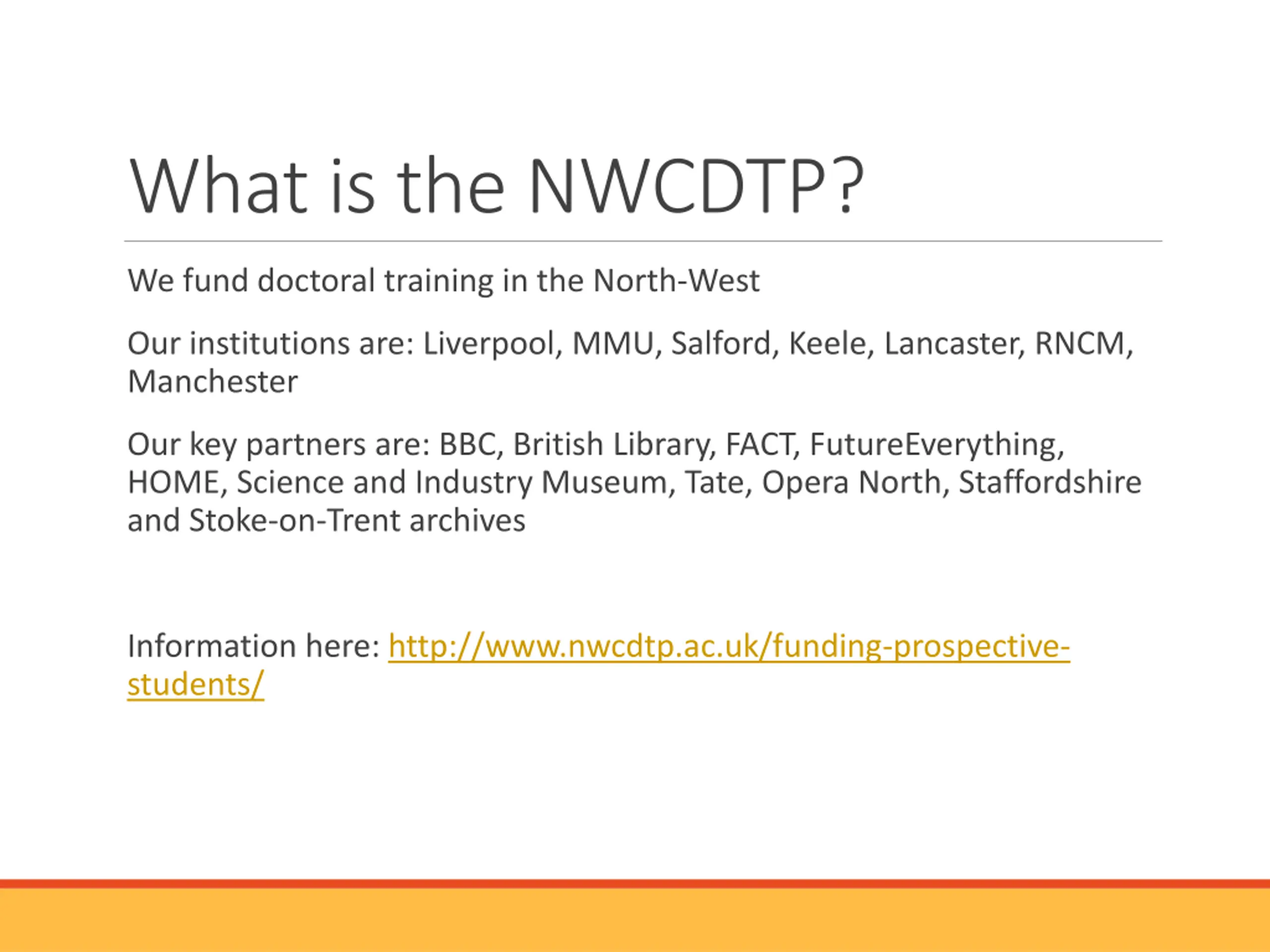 What is the NWCDTP?

We fund doctoral training in the North-West

Our institutions are: Liverpool, MMU, Salford, Keele, Lancaster, RNCM, Manchester

Our key partners are: BBC, British Library, FACT, FutureEverything, HOME, Science and Industry Museum, Tate, Opera North, Staffordshire and Stoke-on-Trent archives

Information here: http://www.nwcdtp.ac.uk/funding-prospective-students/